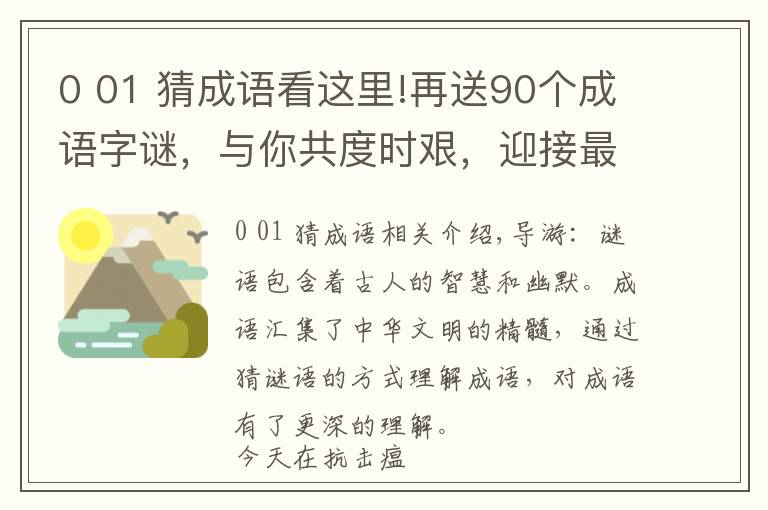 0 01 猜成语看这里!再送90个成语字谜，与你共度时艰，迎接最

0 01 猜成语相关介绍,导游：谜语包含着古人的智慧和幽默。成语汇集了中华文明的精髓，通过猜谜语的方式理解成语，对成语有了更深的理解。
今天在抗击瘟